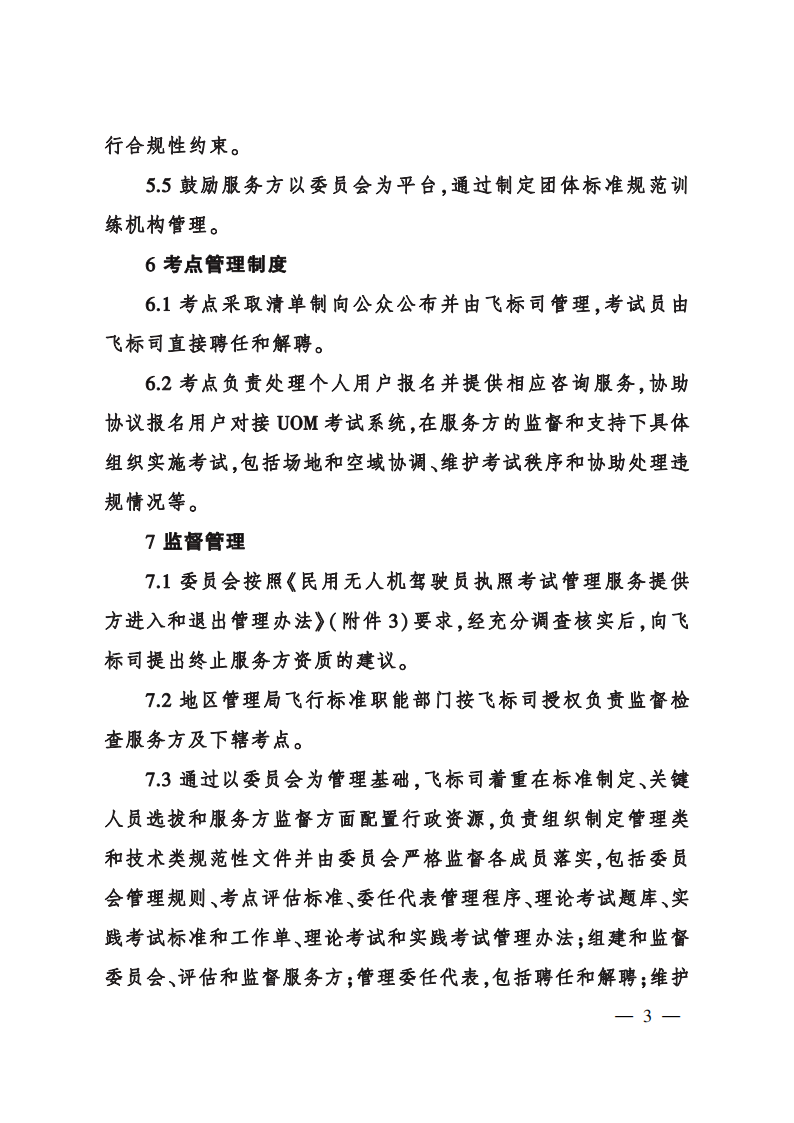 行合规性约束。

5.5 鼓励服务方以委员会为平台，通过制定团体标准规范训练机构管理。

6 考点管理制度

6.1 考点采取清单制向公众公布并由飞标司管理，考试员由飞标司直接聘任和解聘。

6.2 考点负责处理个人用户报名并提供相应咨询服务，协助协议报名用户对接 UOM 考试系统，在服务方的监督和支持下具体组织实施考试，包括场地和空域协调、维护考试秩序和协助处理违规情况等。

7 监督管理

7.1 委员会按照《民用无人机驾驶员执照考试管理服务提供方进入和退出管理办法》(附件 3)要求，经充分调查核实后，向飞标司提出终止服务方资质的建议。

7.2 地区管理局飞行标准职能部门按飞标司授权负责监督检查服务方及下辖考点。

7.3 通过以委员会为管理基础，飞标司着重在标准制定、关键人员选拔和服务方监督方面配置行政资源，负责组织制定管理类和技术类规范性文件并由委员会严格监督各成员落实，包括委员会管理规则、考点评估标准、委任代表管理程序、理论考试题库、实践考试标准和工作单、理论考试和实践考试管理办法；组建和监督委员会、评估和监督服务方；管理委任代表，包括聘任和解聘；维护

— 3 —